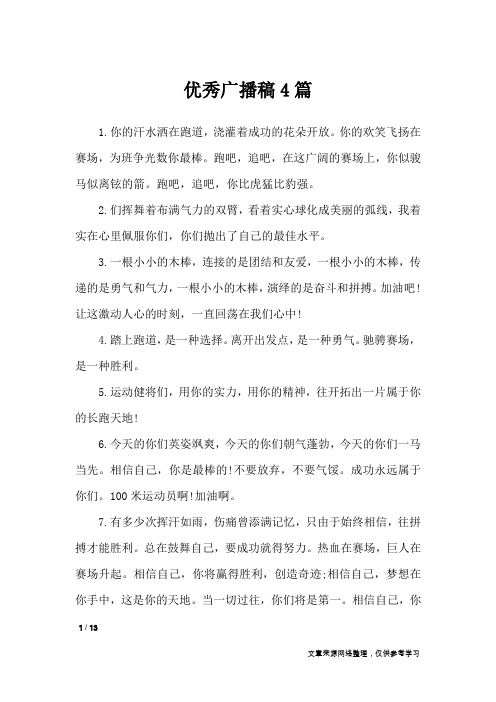 优秀广播稿4篇

1.你的汗水洒在跑道，浇灌着成功的花朵开放。你的欢笑飞扬在赛场，为班争光数你最棒。跑吧，追吧，在这广阔的赛场上，你似骏马似离铉的箭。跑吧，追吧，你比虎猛比豹强。

2.们挥舞着布满气力的双臂，看着实心球化成美丽的弧线，我着实在心里佩服你们，你们抛出了自己的最佳水平。

3.一根小小的木棒，连接的是团结和友爱，一根小小的木棒，传递的是勇气和气力，一根小小的木棒，演绎的是奋斗和拼搏。加油吧!让这激动人心的时刻，一直回荡在我们心中!

4.踏上跑道，是一种选择。离开出发点，是一种勇气。驰骋赛场，是一种胜利。

5.运动健将们，用你的实力，用你的精神，往开拓出一片属于你的长跑天地!

6.今天的你们英姿飒爽，今天的你们朝气蓬勃，今天的你们一马当先。相信自己，你是最棒的!不要放弃，不要气馁。成功永远属于你们。100米运动员啊!加油啊。

7.有多少次挥汗如雨，伤痛曾添满记忆，只由于始终相信，往拼搏才能胜利。总在鼓舞自己，要成功就得努力。热血在赛场，巨人在赛场升起。相信自己，你将赢得胜利，创造奇迹;相信自己，梦想在你手中，这是你的天地。当一切过往，你们将是第一。相信自己，你

1 / 13

文章来源网络整理，仅供参考学习